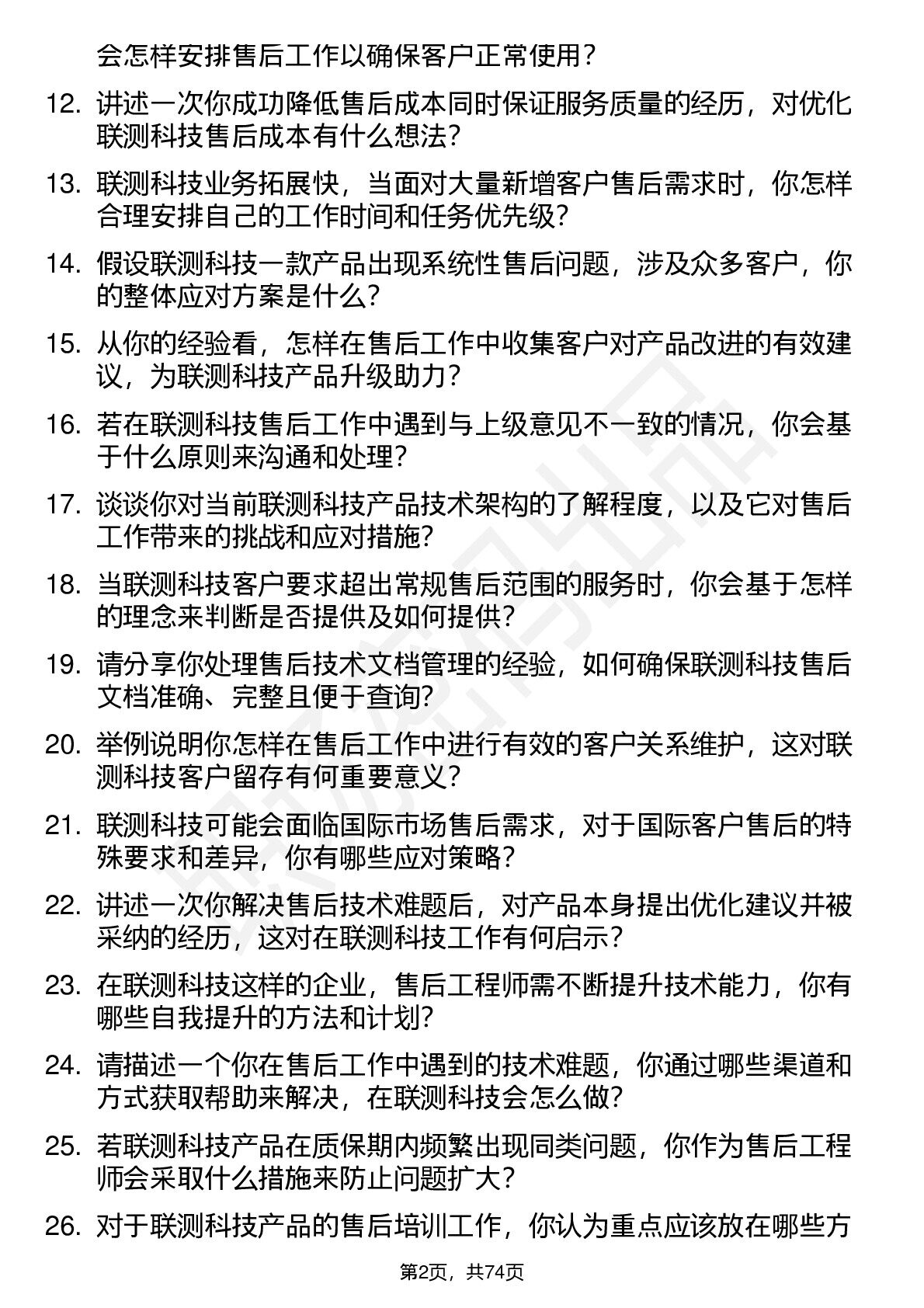 会怎样安排售后工作以确保客户正常使用？

12. 讲述一次你成功降低售后成本同时保证服务质量的经历，对优化联测科技售后成本有什么想法？

13. 联测科技业务拓展快，当面对大量新增客户售后需求时，你怎样合理安排自己的工作时间和任务优先级？

14. 假设联测科技一款产品出现系统性售后问题，涉及众多客户，你的整体应对方案是什么？

15. 从你的经验看，怎样在售后工作中收集客户对产品改进的有效建议，为联测科技产品升级助力？

16. 若在联测科技售后工作中遇到与上级意见不一致的情况，你会基于什么原则来沟通和处理？

17. 谈谈你对当前联测科技产品技术架构的了解程度，以及它对售后工作带来的挑战和应对措施？

18. 当联测科技客户要求超出常规售后范围的服务时，你会基于怎样的理念来判断是否提供及如何提供？

19. 请分享你处理售后技术文档管理的经验，如何确保联测科技售后文档准确、完整且便于查询？

20. 举例说明你怎样在售后工作中进行有效的客户关系维护，这对联测科技客户留存有何重要意义？

21. 联测科技可能会面临国际市场售后需求，对于国际客户售后的特殊要求和差异，你有哪些应对策略？

22. 讲述一次你解决售后技术难题后，对产品本身提出优化建议并被采纳的经历，这对在联测科技工作有何启示？

23. 在联测科技这样的企业，售后工程师需不断提升技术能力，你有哪些自我提升的方法和计划？

24. 请描述一个你在售后工作中遇到的技术难题，你通过哪些渠道和方式获取帮助来解决，在联测科技会怎么做？

25. 若联测科技产品在质保期内频繁出现同类问题，你作为售后工程师会采取什么措施来防止问题扩大？

26. 对于联测科技产品的售后培训工作，你认为重点应该放在哪些方

第2页，共74页